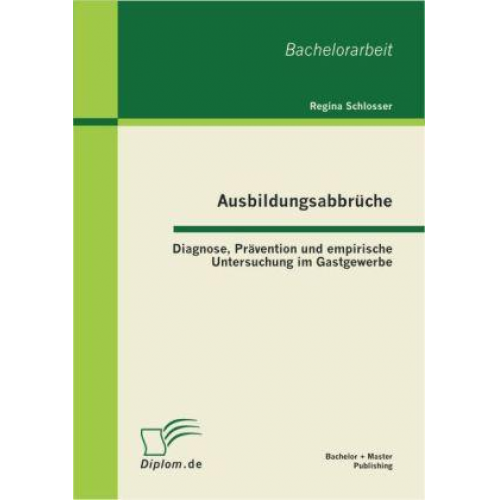 Bachelorarbeit

Regina Schlosser

Ausbildungsabbrüche

Diagnose, Prävention und empirische Untersuchung im Gastgewerbe

Diplom.de

Bachelor + Master Publishing